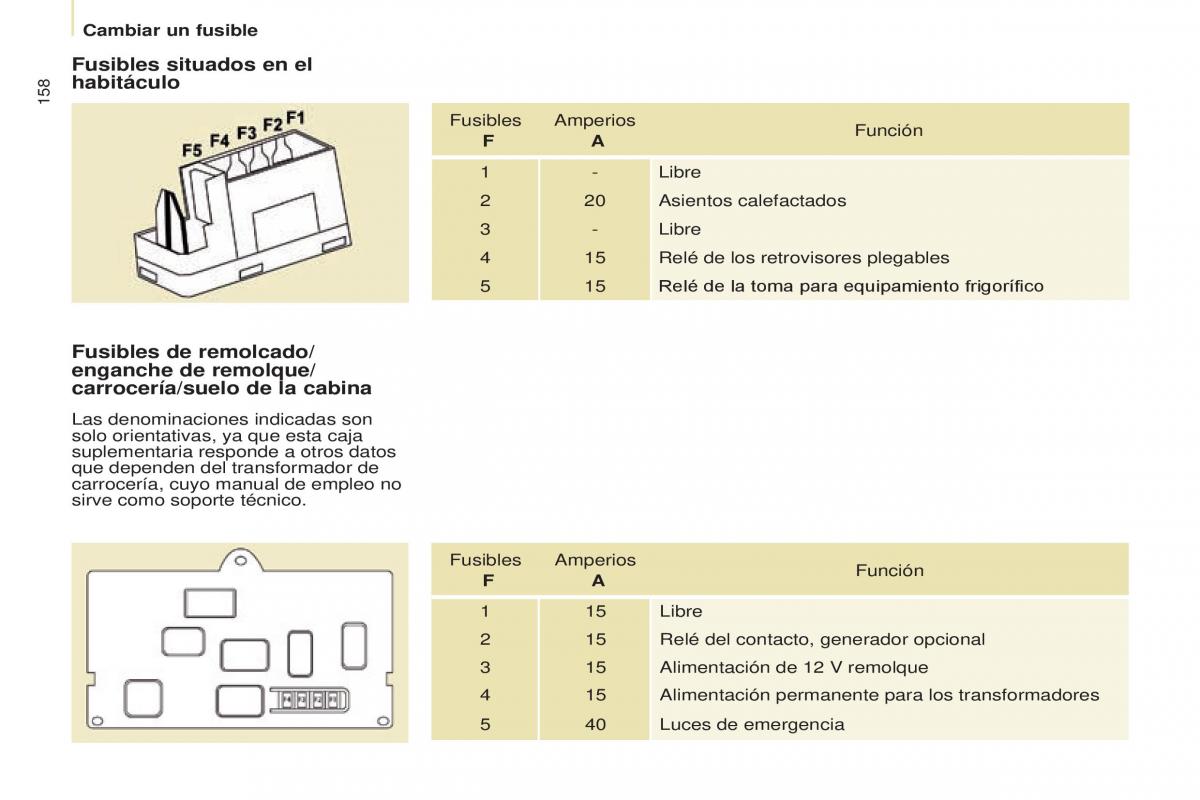 Cambiar un fusible

158

Fusibles situados en el habitáculo

F5 F4 F3 F2 F1

| Fusibles F | Amperios A | Función |
|---|---|---|
| 1 | - | Libre |
| 2 | 20 | Asientos calefactados |
| 3 | - | Libre |
| 4 | 15 | Relé de los retrovisores plegables |
| 5 | 15 | Relé de la toma para equipamiento frigorífico |

Fusibles de remolcado/ enganche de remolque/ carrocería/suelo de la cabina

Las denominaciones indicadas son solo orientativas, ya que esta caja suplementaria responde a otros datos que dependen del transformador de carrocería, cuyo manual de empleo no sirve como soporte técnico.

| Fusibles F | Amperios A | Función |
|---|---|---|
| 1 | 15 | Libre |
| 2 | 15 | Relé del contacto, generador opcional |
| 3 | 15 | Alimentación de 12 V remolque |
| 4 | 15 | Alimentación permanente para los transformadores |
| 5 | 40 | Luces de emergencia |